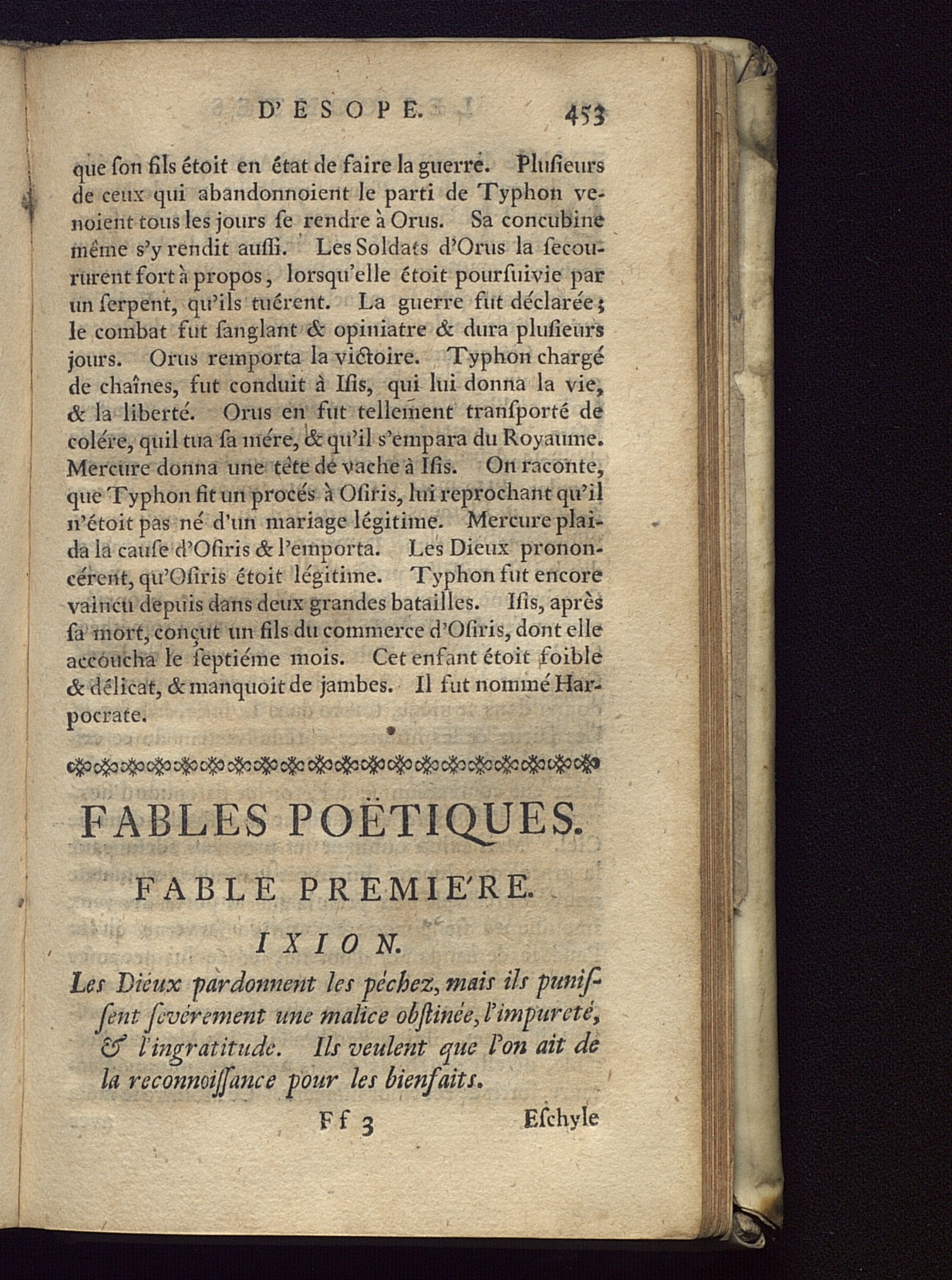 D'ESOPE. 453

que ſon fils étoit en état de faire la guerre. Pluſieurs de ceux qui abandonnoient le parti de Typhon venoient tous les jours ſe rendre à Orus. Sa concubine même s'y rendit auſſi. Les Soldats d'Orus la ſecoururent fort à propos, lorsqu'elle étoit pourſuivie par un ſerpent, qu'ils tuérent. La guerre fut déclarée; le combat fut ſanglant & opiniatre & dura pluſieurs jours. Orus remporta la victoire. Typhon chargé de chaînes, fut conduit à Iſis, qui lui donna la vie, & la liberté. Orus en fut tellement tranſporté de colére, quil tua ſa mére, & qu'il s'empara du Royaume. Mercure donna une tête de vache à Iſis. On raconte, que Typhon fit un procés à Oſiris, lui reprochant qu'il n'étoit pas né d'un mariage légitime. Mercure plaida la cauſe d'Oſiris & l'emporta. Les Dieux prononcérent, qu'Oſiris étoit légitime. Typhon fut encore vaincu depuis dans deux grandes batailles. Iſis, après ſa mort, conçut un fils du commerce d'Oſiris, dont elle accoucha le ſeptiéme mois. Cet enfant étoit foible & délicat, & manquoit de jambes. Il fut nommé Harpocrate.

FABLES POËTIQUES.

FABLE PREMIE'RE.

IXION.

Les Dieux pardonnent les péchez, mais ils puniſſent ſévérement une malice obſtinée, l'impureté, & l'ingratitude. Ils veulent que l'on ait de la reconnoiſſance pour les bienfaits.

Ff 3 Eſchyle